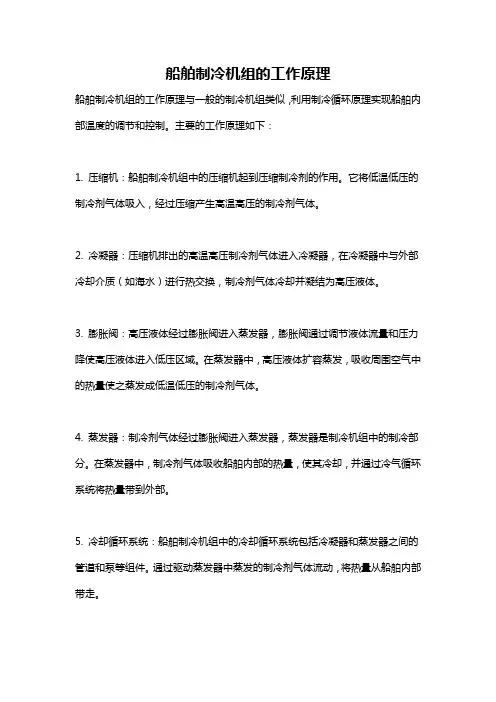 船舶制冷机组的工作原理

船舶制冷机组的工作原理与一般的制冷机组类似，利用制冷循环原理实现船舶内部温度的调节和控制。主要的工作原理如下：

1. 压缩机：船舶制冷机组中的压缩机起到压缩制冷剂的作用。它将低温低压的制冷剂气体吸入，经过压缩产生高温高压的制冷剂气体。

2. 冷凝器：压缩机排出的高温高压制冷剂气体进入冷凝器，在冷凝器中与外部冷却介质（如海水）进行热交换，制冷剂气体冷却并凝结为高压液体。

3. 膨胀阀：高压液体经过膨胀阀进入蒸发器，膨胀阀通过调节液体流量和压力降使高压液体进入低压区域。在蒸发器中，高压液体扩容蒸发，吸收周围空气中的热量使之蒸发成低温低压的制冷剂气体。

4. 蒸发器：制冷剂气体经过膨胀阀进入蒸发器，蒸发器是制冷机组中的制冷部分。在蒸发器中，制冷剂气体吸收船舶内部的热量，使其冷却，并通过冷气循环系统将热量带到外部。

5. 冷却循环系统：船舶制冷机组中的冷却循环系统包括冷凝器和蒸发器之间的管道和泵等组件。通过驱动蒸发器中蒸发的制冷剂气体流动，将热量从船舶内部带走。